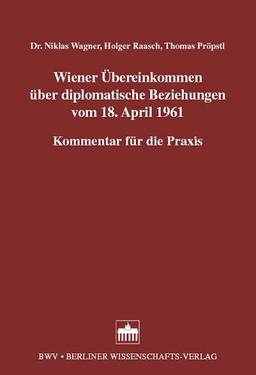 Dr. Niklas Wagner, Holger Raasch, Thomas Pröpstl

Wiener Übereinkommen über diplomatische Beziehungen vom 18. April 1961

Kommentar für die Praxis

BWV • BERLINER WISSENSCHAFTS-VERLAG